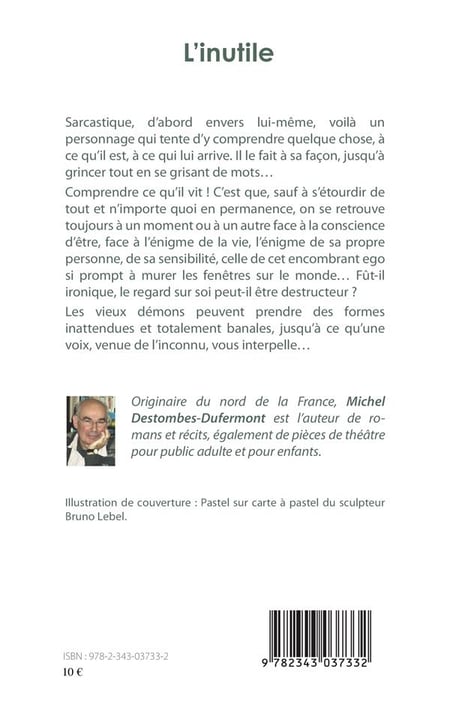 L'inutile

Sarcastique, d'abord envers lui-même, voilà un personnage qui tente d'y comprendre quelque chose, à ce qu'il est, à ce qui lui arrive. Il le fait à sa façon, jusqu'à grincer tout en se grisant de mots…

Comprendre ce qu'il vit ! C'est que, sauf à s'étourdir de tout et n'importe quoi en permanence, on se retrouve toujours à un moment ou à un autre face à la conscience d'être, face à l'énigme de la vie, l'énigme de sa propre personne, de sa sensibilité, celle de cet encombrant ego si prompt à murer les fenêtres sur le monde… Fût-il ironique, le regard sur soi peut-il être destructeur ?

Les vieux démons peuvent prendre des formes inattendues et totalement banales, jusqu'à ce qu'une voix, venue de l'inconnu, vous interpelle…

Originaire du nord de la France, Michel Destombes-Dufermont est l'auteur de romans et récits, également de pièces de théâtre pour public adulte et pour enfants.

Illustration de couverture : Pastel sur carte à pastel du sculpteur Bruno Lebel.

ISBN : 978-2-343-03733-2
10 €

9 782343 037332